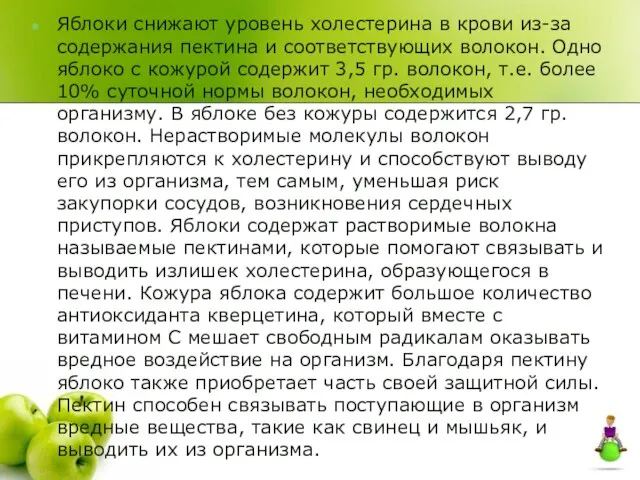 Яблоки снижают уровень холестерина в крови из-за содержания пектина и соответствующих волокон. Одно яблоко с кожурой содержит 3,5 гр. волокон, т.е. более 10% суточной нормы волокон, необходимых организму. В яблоке без кожуры содержится 2,7 гр. волокон. Нерастворимые молекулы волокон прикрепляются к холестерину и способствуют выводу его из организма, тем самым, уменьшая риск закупорки сосудов, возникновения сердечных приступов. Яблоки содержат растворимые волокна называемые пектинами, которые помогают связывать и выводить излишек холестерина, образующегося в печени. Кожура яблока содержит большое количество антиоксиданта кверцетина, который вместе с витамином С мешает свободным радикалам оказывать вредное воздействие на организм. Благодаря пектину яблоко также приобретает часть своей защитной силы. Пектин способен связывать поступающие в организм вредные вещества, такие как свинец и мышьяк, и выводить их из организма.